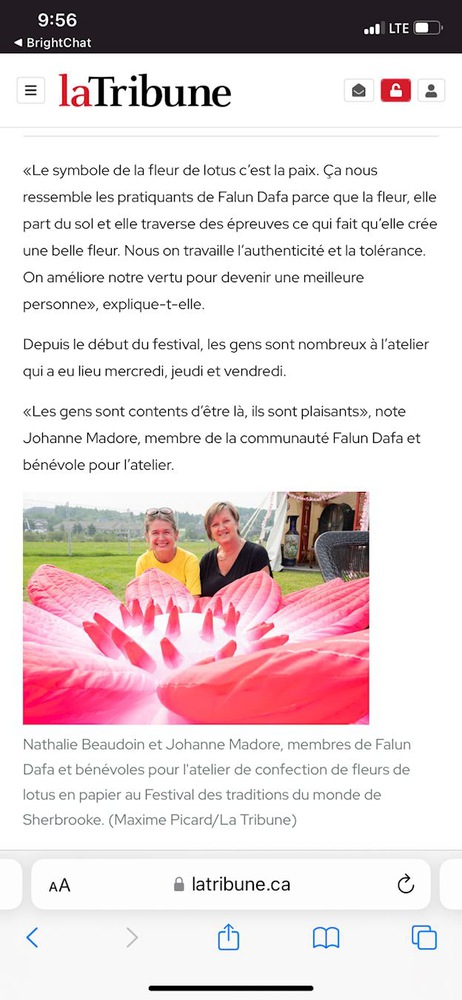 9:56
◀ BrightChat
LTE

laTribune

«Le symbole de la fleur de lotus c'est la paix. Ça nous ressemble les pratiquants de Falun Dafa parce que la fleur, elle part du sol et elle traverse des épreuves ce qui fait qu'elle crée une belle fleur. Nous on travaille l'authenticité et la tolérance. On améliore notre vertu pour devenir une meilleure personne», explique-t-elle.

Depuis le début du festival, les gens sont nombreux à l'atelier qui a eu lieu mercredi, jeudi et vendredi.

«Les gens sont contents d'être là, ils sont plaisants», note Johanne Madore, membre de la communauté Falun Dafa et bénévole pour l'atelier.

Nathalie Beaudoin et Johanne Madore, membres de Falun Dafa et bénévoles pour l'atelier de confection de fleurs de lotus en papier au Festival des traditions du monde de Sherbrooke. (Maxime Picard/La Tribune)

AA latribune.ca